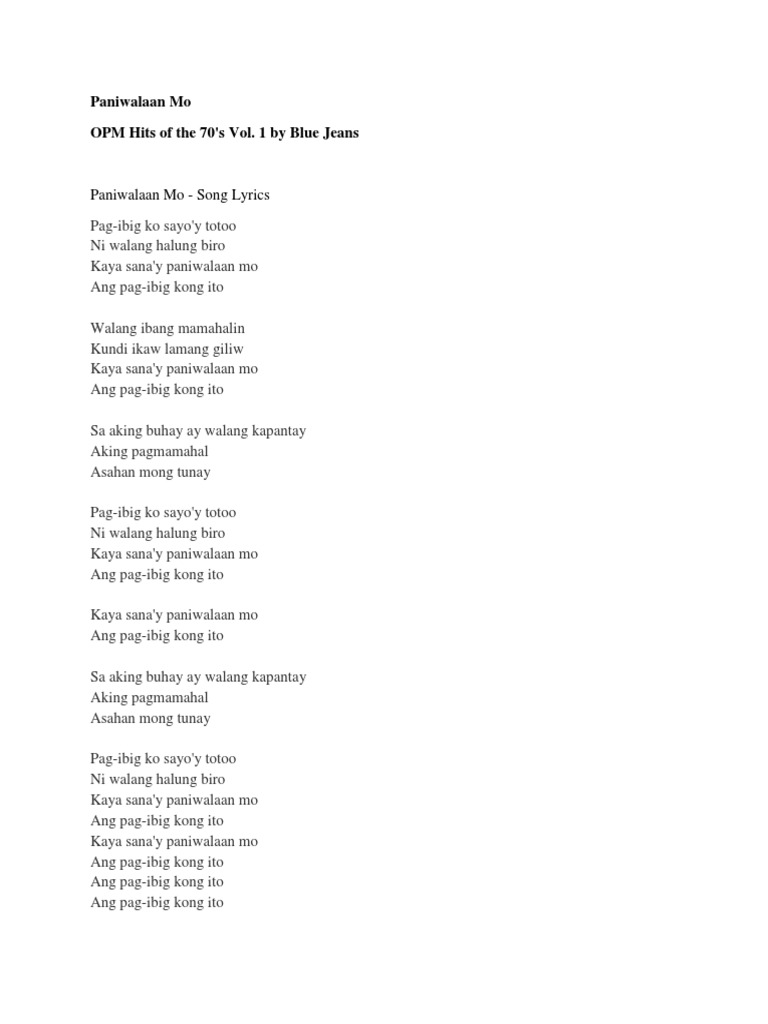 Paniwalaan Mo

OPM Hits of the 70's Vol. 1 by Blue Jeans

Paniwalaan Mo - Song Lyrics

Pag-ibig ko sayo'y totoo
Ni walang halung biro
Kaya sana'y paniwalaan mo
Ang pag-ibig kong ito

Walang ibang mamahalin
Kundi ikaw lamang giliw
Kaya sana'y paniwalaan mo
Ang pag-ibig kong ito

Sa aking buhay ay walang kapantay
Aking pagmamahal
Asahan mong tunay

Pag-ibig ko sayo'y totoo
Ni walang halung biro
Kaya sana'y paniwalaan mo
Ang pag-ibig kong ito

Kaya sana'y paniwalaan mo
Ang pag-ibig kong ito

Sa aking buhay ay walang kapantay
Aking pagmamahal
Asahan mong tunay

Pag-ibig ko sayo'y totoo
Ni walang halung biro
Kaya sana'y paniwalaan mo
Ang pag-ibig kong ito
Kaya sana'y paniwalaan mo
Ang pag-ibig kong ito
Ang pag-ibig kong ito
Ang pag-ibig kong ito